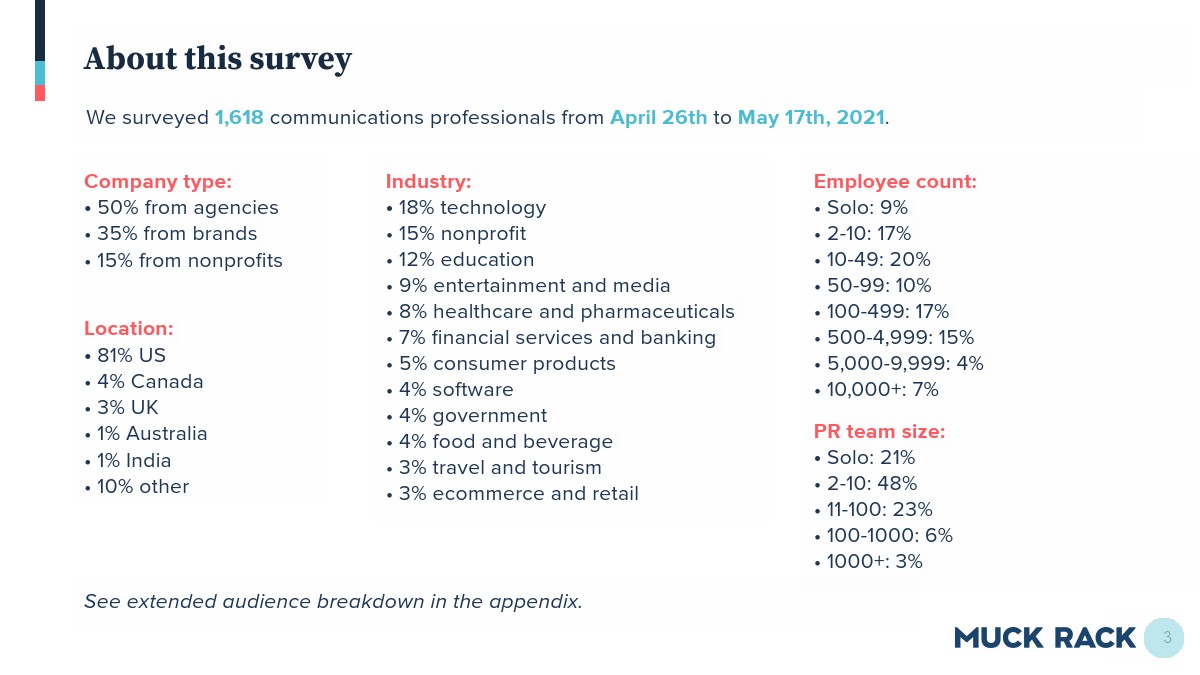 About this survey

We surveyed 1,618 communications professionals from April 26th to May 17th, 2021.

Company type:
• 50% from agencies
• 35% from brands
• 15% from nonprofits

Location:
• 81% US
• 4% Canada
• 3% UK
• 1% Australia
• 1% India
• 10% other

Industry:
• 18% technology
• 15% nonprofit
• 12% education
• 9% entertainment and media
• 8% healthcare and pharmaceuticals
• 7% financial services and banking
• 5% consumer products
• 4% software
• 4% government
• 4% food and beverage
• 3% travel and tourism
• 3% ecommerce and retail

Employee count:
• Solo: 9%
• 2-10: 17%
• 10-49: 20%
• 50-99: 10%
• 100-499: 17%
• 500-4,999: 15%
• 5,000-9,999: 4%
• 10,000+: 7%

PR team size:
• Solo: 21%
• 2-10: 48%
• 11-100: 23%
• 100-1000: 6%
• 1000+: 3%

See extended audience breakdown in the appendix.

MUCK RACK 3